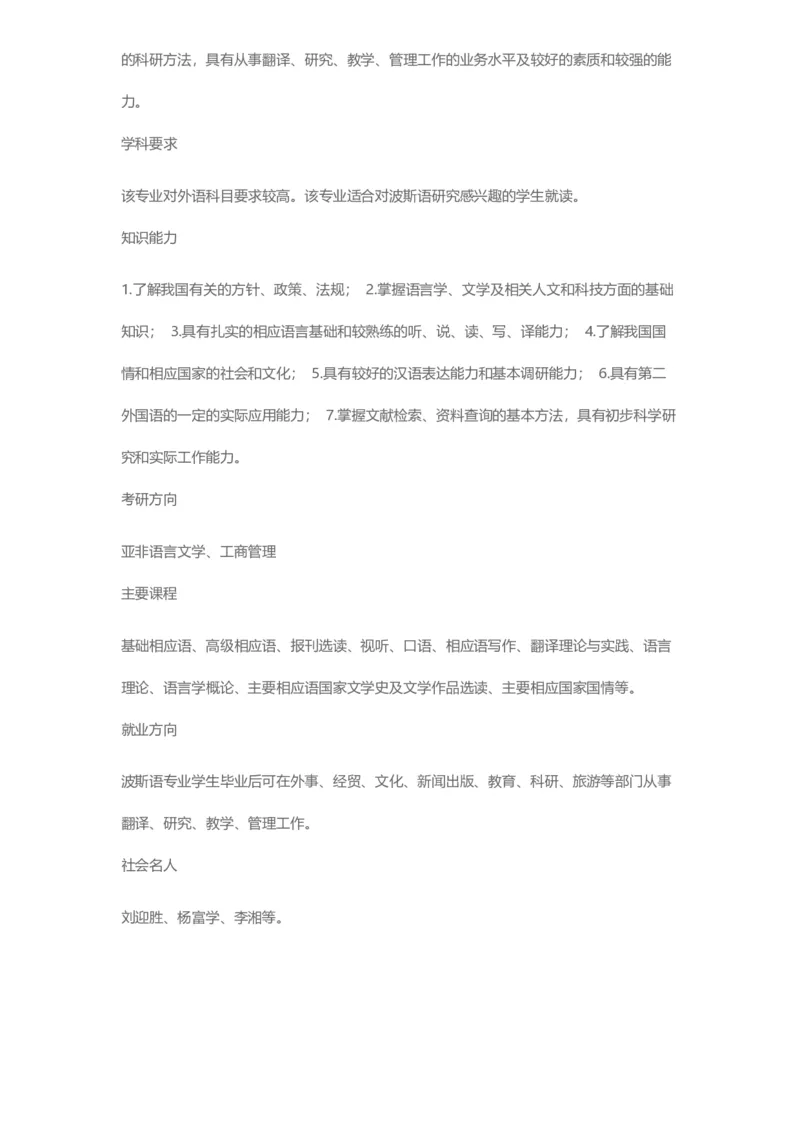 的科研方法，具有从事翻译、研究、教学、管理工作的业务水平及较好的素质和较强的能力。

学科要求

该专业对外语科目要求较高。该专业适合对波斯语研究感兴趣的学生就读。

知识能力

1.了解我国有关的方针、政策、法规； 2.掌握语言学、文学及相关人文和科技方面的基础知识； 3.具有扎实的相应语言基础和较熟练的听、说、读、写、译能力； 4.了解我国国情和相应国家的社会和文化； 5.具有较好的汉语表达能力和基本调研能力； 6.具有第二外国语的一定的实际应用能力； 7.掌握文献检索、资料查询的基本方法，具有初步科学研究和实际工作能力。

考研方向

亚非语言文学、工商管理

主要课程

基础相应语、高级相应语、报刊选读、视听、口语、相应语写作、翻译理论与实践、语言理论、语言学概论、主要相应语国家文学史及文学作品选读、主要相应国家国情等。

就业方向

波斯语专业学生毕业后可在外事、经贸、文化、新闻出版、教育、科研、旅游等部门从事翻译、研究、教学、管理工作。

社会名人

刘迎胜、杨富学、李湘等。